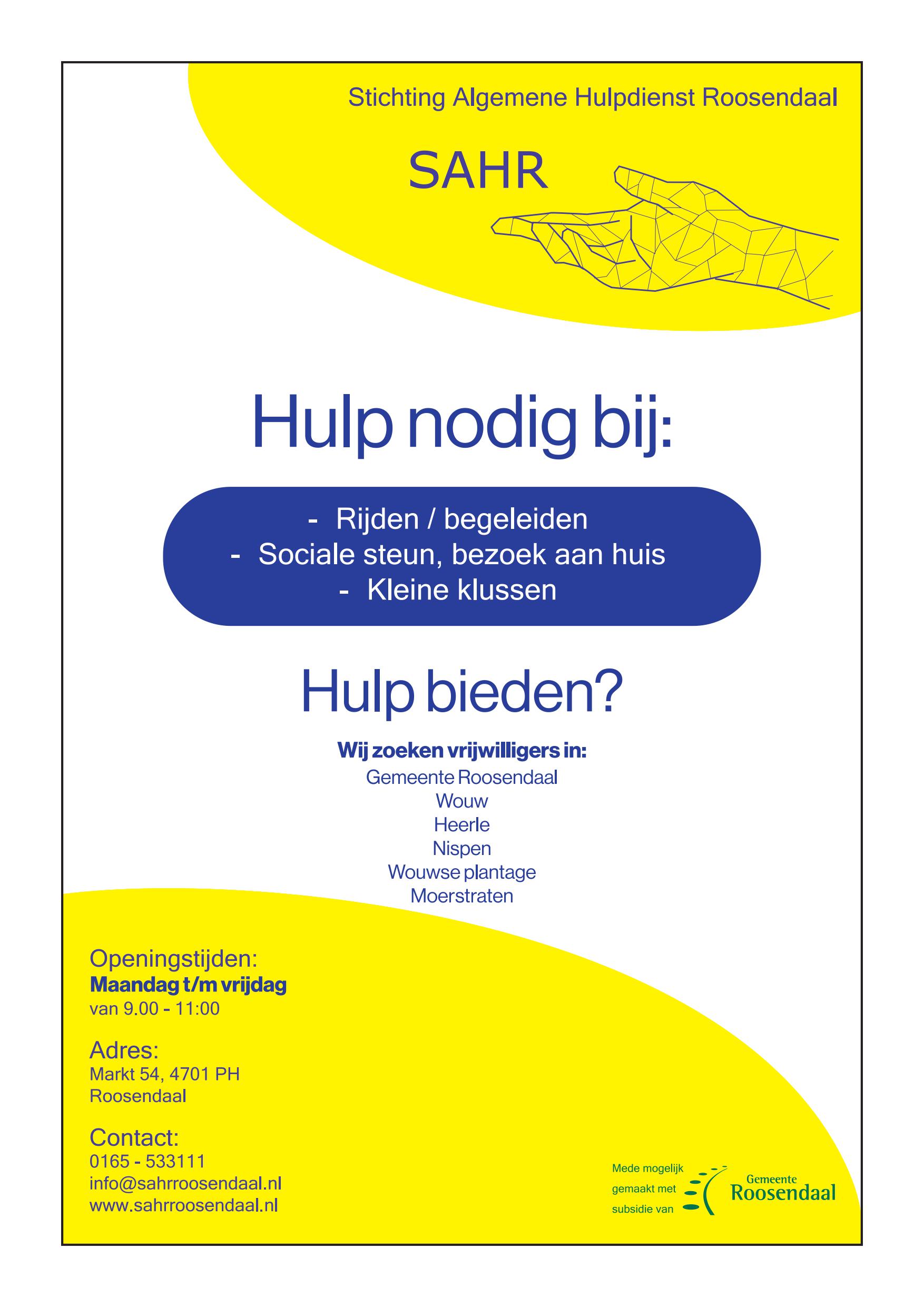 Stichting Algemene Hulpdienst Roosendaal

SAHR

Hulp nodig bij:

- Rijden / begeleiden
- Sociale steun, bezoek aan huis
- Kleine klussen

Hulp bieden?

Wij zoeken vrijwilligers in:
Gemeente Roosendaal
Wouw
Heerle
Nispen
Wouwse plantage
Moerstraten

Openingstijden:
Maandag t/m vrijdag
van 9.00 - 11:00

Adres:
Markt 54, 4701 PH
Roosendaal

Contact:
0165 - 533111
info@sahrroosendaal.nl
www.sahrroosendaal.nl

Mede mogelijk gemaakt met subsidie van

Gemeente
Roosendaal